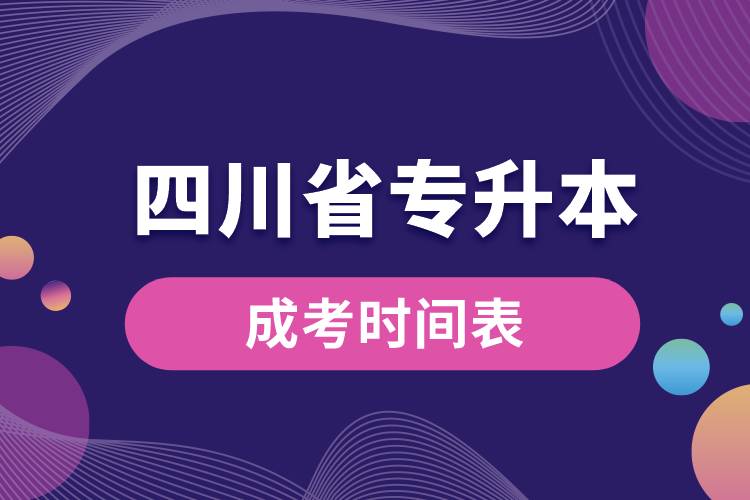 四川省专升本

成考时间表